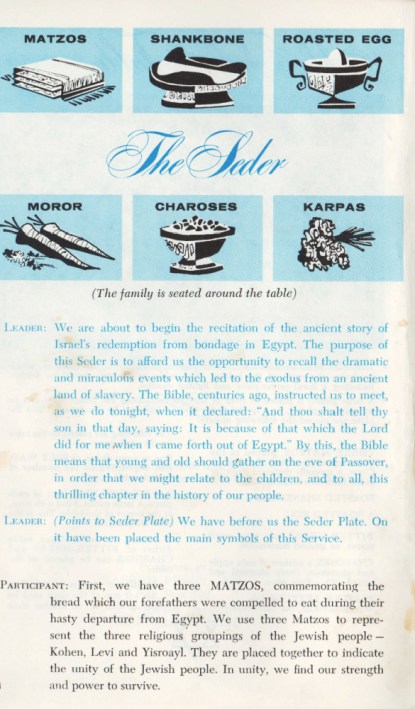 MATZOS

SHANKBONE

ROASTED EGG

The Seder

MOROR

CHAROSES

KARPAS

(The family is seated around the table)

LEADER: We are about to begin the recitation of the ancient story of Israel's redemption from bondage in Egypt. The purpose of this Seder is to afford us the opportunity to recall the dramatic and miraculous events which led to the exodus from an ancient land of slavery. The Bible, centuries ago, instructed us to meet, as we do tonight, when it declared: "And thou shalt tell thy son in that day, saying: It is because of that which the Lord did for me when I came forth out of Egypt." By this, the Bible means that young and old should gather on the eve of Passover, in order that we might relate to the children, and to all, this thrilling chapter in the history of our people.

LEADER: (Points to Seder Plate) We have before us the Seder Plate. On it have been placed the main symbols of this Service.

PARTICIPANT: First, we have three MATZOS, commemorating the bread which our forefathers were compelled to eat during their hasty departure from Egypt. We use three Matzos to represent the three religious groupings of the Jewish people — Kohen, Levi and Yisroayl. They are placed together to indicate the unity of the Jewish people. In unity, we find our strength and power to survive.